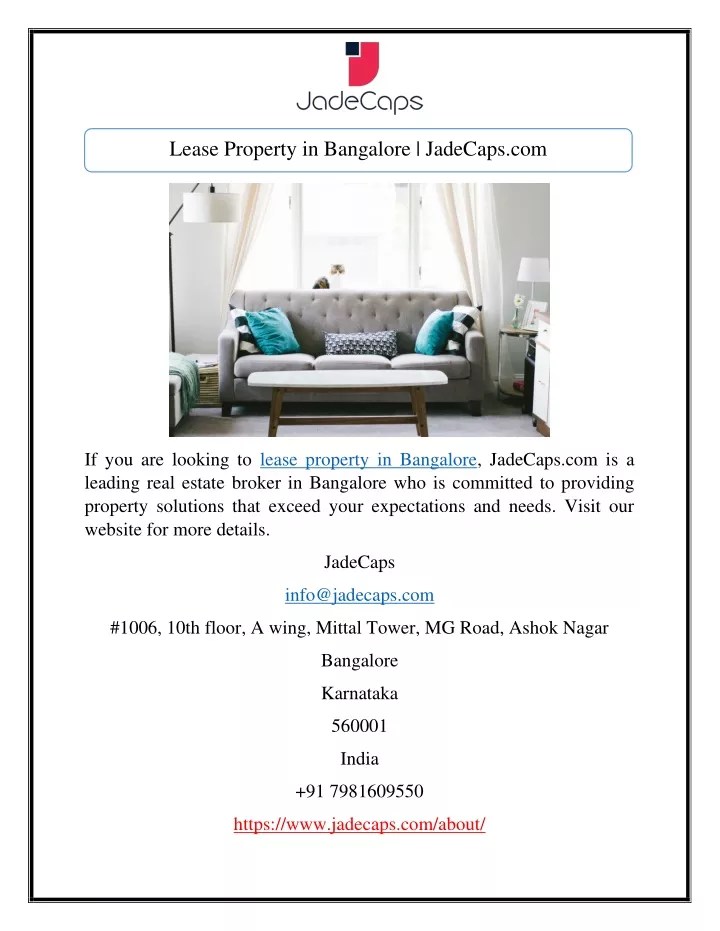 JadeCaps

Lease Property in Bangalore | JadeCaps.com

If you are looking to lease property in Bangalore, JadeCaps.com is a leading real estate broker in Bangalore who is committed to providing property solutions that exceed your expectations and needs. Visit our website for more details.

JadeCaps

info@jadecaps.com

#1006, 10th floor, A wing, Mittal Tower, MG Road, Ashok Nagar

Bangalore

Karnataka

560001

India

+91 7981609550

https://www.jadecaps.com/about/